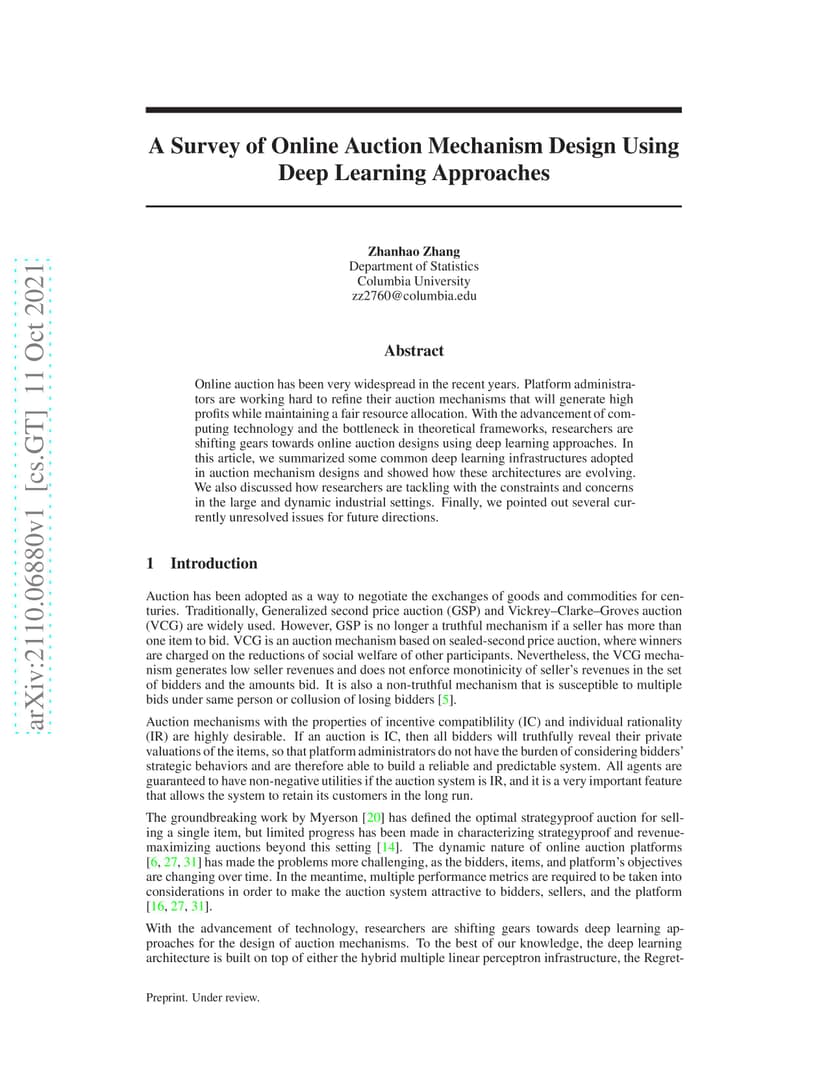 arXiv:2110.06880v1 [cs.GT] 11 Oct 2021

A Survey of Online Auction Mechanism Design Using Deep Learning Approaches

Zhanhao Zhang
Department of Statistics
Columbia University
zz2760@columbia.edu

Abstract

Online auction has been very widespread in the recent years. Platform administrators are working hard to refine their auction mechanisms that will generate high profits while maintaining a fair resource allocation. With the advancement of computing technology and the bottleneck in theoretical frameworks, researchers are shifting gears towards online auction designs using deep learning approaches. In this article, we summarized some common deep learning infrastructures adopted in auction mechanism designs and showed how these architectures are evolving. We also discussed how researchers are tackling with the constraints and concerns in the large and dynamic industrial settings. Finally, we pointed out several currently unresolved issues for future directions.

1 Introduction

Auction has been adopted as a way to negotiate the exchanges of goods and commodities for centuries. Traditionally, Generalized second price auction (GSP) and Vickrey–Clarke–Groves auction (VCG) are widely used. However, GSP is no longer a truthful mechanism if a seller has more than one item to bid. VCG is an auction mechanism based on sealed-second price auction, where winners are charged on the reductions of social welfare of other participants. Nevertheless, the VCG mechanism generates low seller revenues and does not enforce monotinicity of seller's revenues in the set of bidders and the amounts bid. It is also a non-truthful mechanism that is susceptible to multiple bids under same person or collusion of losing bidders [5].

Auction mechanisms with the properties of incentive compatiblility (IC) and individual rationality (IR) are highly desirable. If an auction is IC, then all bidders will truthfully reveal their private valuations of the items, so that platform administrators do not have the burden of considering bidders' strategic behaviors and are therefore able to build a reliable and predictable system. All agents are guaranteed to have non-negative utilities if the auction system is IR, and it is a very important feature that allows the system to retain its customers in the long run.

The groundbreaking work by Myerson [20] has defined the optimal strategyproof auction for selling a single item, but limited progress has been made in characterizing strategyproof and revenue-maximizing auctions beyond this setting [14]. The dynamic nature of online auction platforms [6, 27, 31] has made the problems more challenging, as the bidders, items, and platform's objectives are changing over time. In the meantime, multiple performance metrics are required to be taken into considerations in order to make the auction system attractive to bidders, sellers, and the platform [16, 27, 31].

With the advancement of technology, researchers are shifting gears towards deep learning approaches for the design of auction mechanisms. To the best of our knowledge, the deep learning architecture is built on top of either the hybrid multiple linear perceptron infrastructure, the Regret-

Preprint. Under review.